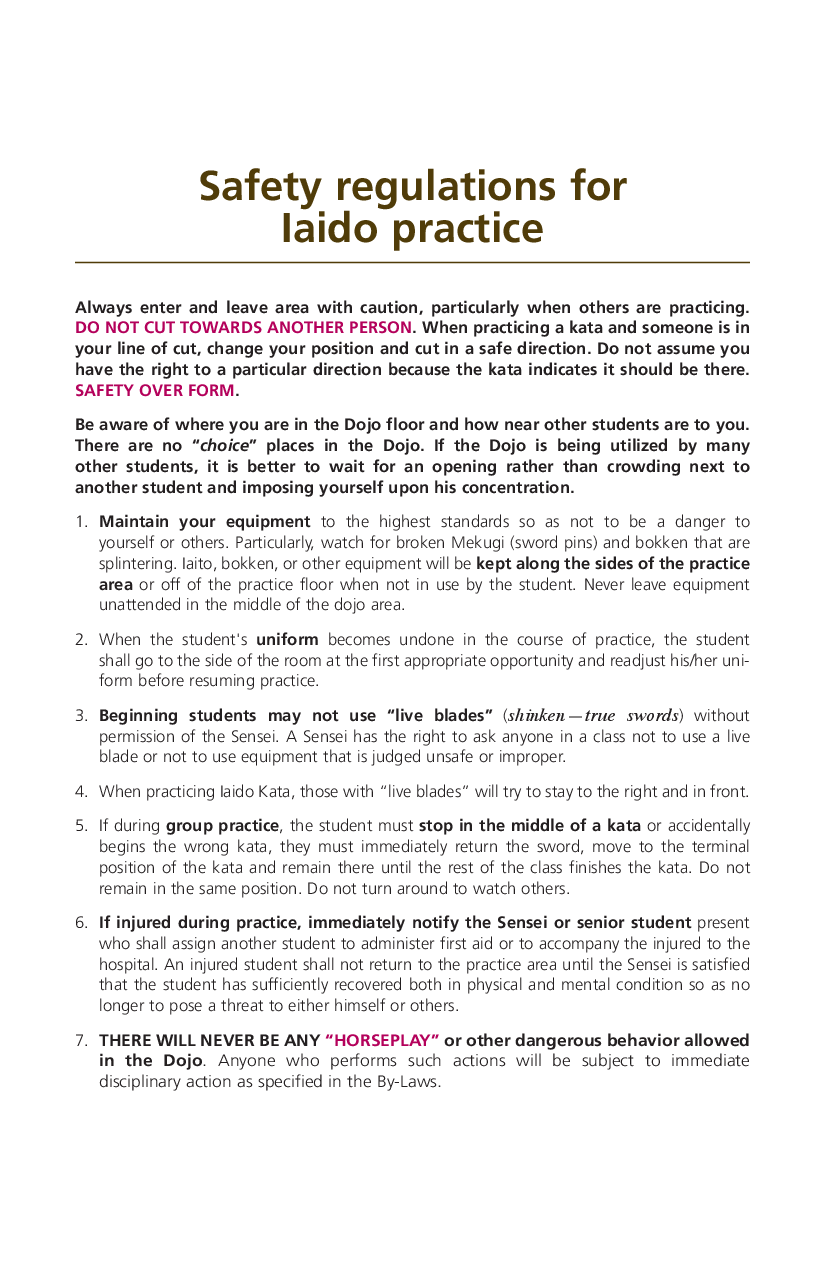 Safety regulations for Iaido practice

Always enter and leave area with caution, particularly when others are practicing. DO NOT CUT TOWARDS ANOTHER PERSON. When practicing a kata and someone is in your line of cut, change your position and cut in a safe direction. Do not assume you have the right to a particular direction because the kata indicates it should be there. SAFETY OVER FORM.

Be aware of where you are in the Dojo floor and how near other students are to you. There are no "choice" places in the Dojo. If the Dojo is being utilized by many other students, it is better to wait for an opening rather than crowding next to another student and imposing yourself upon his concentration.

1. Maintain your equipment to the highest standards so as not to be a danger to yourself or others. Particularly, watch for broken Mekugi (sword pins) and bokken that are splintering. Iaito, bokken, or other equipment will be kept along the sides of the practice area or off of the practice floor when not in use by the student. Never leave equipment unattended in the middle of the dojo area.

2. When the student's uniform becomes undone in the course of practice, the student shall go to the side of the room at the first appropriate opportunity and readjust his/her uniform before resuming practice.

3. Beginning students may not use "live blades" (shinken—true swords) without permission of the Sensei. A Sensei has the right to ask anyone in a class not to use a live blade or not to use equipment that is judged unsafe or improper.

4. When practicing Iaido Kata, those with "live blades" will try to stay to the right and in front.

5. If during group practice, the student must stop in the middle of a kata or accidentally begins the wrong kata, they must immediately return the sword, move to the terminal position of the kata and remain there until the rest of the class finishes the kata. Do not remain in the same position. Do not turn around to watch others.

6. If injured during practice, immediately notify the Sensei or senior student present who shall assign another student to administer first aid or to accompany the injured to the hospital. An injured student shall not return to the practice area until the Sensei is satisfied that the student has sufficiently recovered both in physical and mental condition so as no longer to pose a threat to either himself or others.

7. THERE WILL NEVER BE ANY "HORSEPLAY" or other dangerous behavior allowed in the Dojo. Anyone who performs such actions will be subject to immediate disciplinary action as specified in the By-Laws.